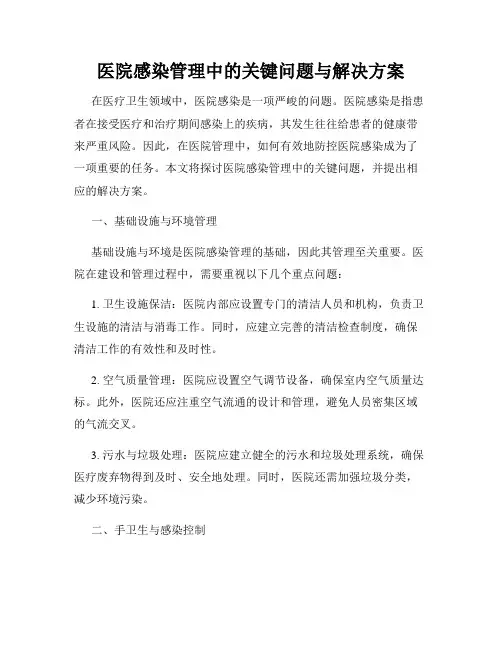 医院感染管理中的关键问题与解决方案

在医疗卫生领域中，医院感染是一项严峻的问题。医院感染是指患者在接受医疗和治疗期间感染上的疾病，其发生往往给患者的健康带来严重风险。因此，在医院管理中，如何有效地防控医院感染成为了一项重要的任务。本文将探讨医院感染管理中的关键问题，并提出相应的解决方案。

一、基础设施与环境管理

基础设施与环境是医院感染管理的基础，因此其管理至关重要。医院在建设和管理过程中，需要重视以下几个重点问题：

1. 卫生设施保洁：医院内部应设置专门的清洁人员和机构，负责卫生设施的清洁与消毒工作。同时，应建立完善的清洁检查制度，确保清洁工作的有效性和及时性。

2. 空气质量管理：医院应设置空气调节设备，确保室内空气质量达标。此外，医院还应注重空气流通的设计和管理，避免人员密集区域的气流交叉。

3. 污水与垃圾处理：医院应建立健全的污水和垃圾处理系统，确保医疗废弃物得到及时、安全地处理。同时，医院还需加强垃圾分类，减少环境污染。

二、手卫生与感染控制